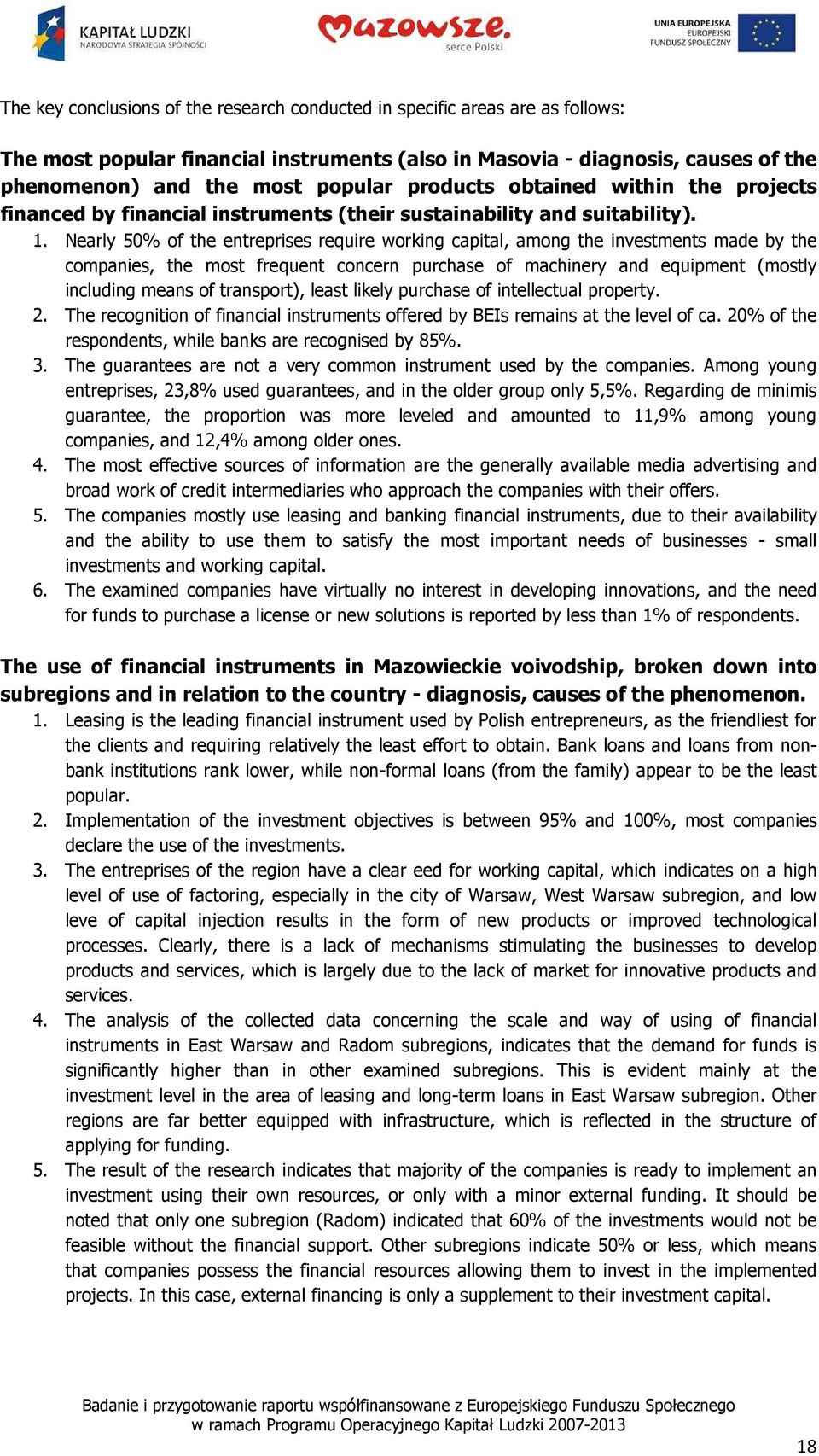 KAPITAŁ LUDZKI
NARODOWA STRATEGIA SPÓJNOŚCI

Mazowsze.
serce Polski

UNIA EUROPEJSKA
EUROPEJSKI
FUNDUSZ SPOŁECZNY

The key conclusions of the research conducted in specific areas are as follows:

The most popular financial instruments (also in Masovia - diagnosis, causes of the phenomenon) and the most popular products obtained within the projects financed by financial instruments (their sustainability and suitability).
1. Nearly 50% of the entreprises require working capital, among the investments made by the companies, the most frequent concern purchase of machinery and equipment (mostly including means of transport), least likely purchase of intellectual property.
2. The recognition of financial instruments offered by BEIs remains at the level of ca. 20% of the respondents, while banks are recognised by 85%.
3. The guarantees are not a very common instrument used by the companies. Among young entreprises, 23,8% used guarantees, and in the older group only 5,5%. Regarding de minimis guarantee, the proportion was more leveled and amounted to 11,9% among young companies, and 12,4% among older ones.
4. The most effective sources of information are the generally available media advertising and broad work of credit intermediaries who approach the companies with their offers.
5. The companies mostly use leasing and banking financial instruments, due to their availability and the ability to use them to satisfy the most important needs of businesses - small investments and working capital.
6. The examined companies have virtually no interest in developing innovations, and the need for funds to purchase a license or new solutions is reported by less than 1% of respondents.

The use of financial instruments in Mazowieckie voivodship, broken down into subregions and in relation to the country - diagnosis, causes of the phenomenon.
1. Leasing is the leading financial instrument used by Polish entrepreneurs, as the friendliest for the clients and requiring relatively the least effort to obtain. Bank loans and loans from non-bank institutions rank lower, while non-formal loans (from the family) appear to be the least popular.
2. Implementation of the investment objectives is between 95% and 100%, most companies declare the use of the investments.
3. The entreprises of the region have a clear eed for working capital, which indicates on a high level of use of factoring, especially in the city of Warsaw, West Warsaw subregion, and low leve of capital injection results in the form of new products or improved technological processes. Clearly, there is a lack of mechanisms stimulating the businesses to develop products and services, which is largely due to the lack of market for innovative products and services.
4. The analysis of the collected data concerning the scale and way of using of financial instruments in East Warsaw and Radom subregions, indicates that the demand for funds is significantly higher than in other examined subregions. This is evident mainly at the investment level in the area of leasing and long-term loans in East Warsaw subregion. Other regions are far better equipped with infrastructure, which is reflected in the structure of applying for funding.
5. The result of the research indicates that majority of the companies is ready to implement an investment using their own resources, or only with a minor external funding. It should be noted that only one subregion (Radom) indicated that 60% of the investments would not be feasible without the financial support. Other subregions indicate 50% or less, which means that companies possess the financial resources allowing them to invest in the implemented projects. In this case, external financing is only a supplement to their investment capital.

Badanie i przygotowanie raportu współfinansowane z Europejskiego Funduszu Społecznego w ramach Programu Operacyjnego Kapitał Ludzki 2007-2013

18